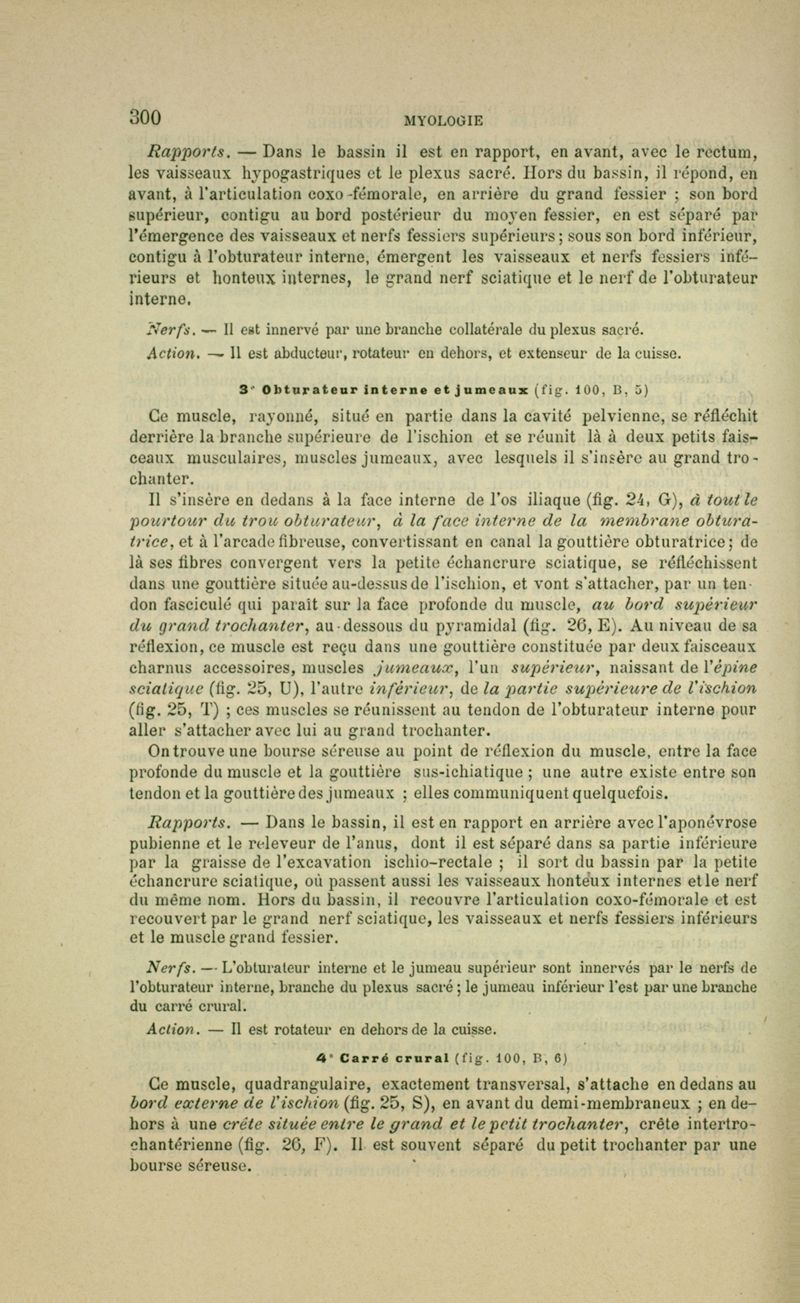 300 MYOLOGIE

Rapports. — Dans le bassin il est en rapport, en avant, avec le rectum, les vaisseaux hypogastriques et le plexus sacré. Hors du bassin, il répond, en avant, à l'articulation coxo-fémorale, en arrière du grand fessier ; son bord supérieur, contigu au bord postérieur du moyen fessier, en est séparé par l'émergence des vaisseaux et nerfs fessiers supérieurs ; sous son bord inférieur, contigu à l'obturateur interne, émergent les vaisseaux et nerfs fessiers inférieurs et honteux internes, le grand nerf sciatique et le nerf de l'obturateur interne.

Nerfs. — Il est innervé par une branche collatérale du plexus sacré.

Action. — Il est abducteur, rotateur en dehors, et extenseur de la cuisse.

3° Obturateur interne et jumeaux (fig. 100, B, 5)

Ce muscle, rayonné, situé en partie dans la cavité pelvienne, se réfléchit derrière la branche supérieure de l'ischion et se réunit là à deux petits faisceaux musculaires, muscles jumeaux, avec lesquels il s'insère au grand trochanter.

Il s'insère en dedans à la face interne de l'os iliaque (fig. 24, G), à tout le pourtour du trou obturateur, à la face interne de la membrane obturatrice, et à l'arcade fibreuse, convertissant en canal la gouttière obturatrice ; de là ses fibres convergent vers la petite échancrure sciatique, se réfléchissent dans une gouttière située au-dessus de l'ischion, et vont s'attacher, par un tendon fasciculé qui paraît sur la face profonde du muscle, au bord supérieur du grand trochanter, au-dessous du pyramidal (fig. 26, E). Au niveau de sa réflexion, ce muscle est reçu dans une gouttière constituée par deux faisceaux charnus accessoires, muscles jumeaux, l'un supérieur, naissant de l'épine sciatique (fig. 25, U), l'autre inférieur, de la partie supérieure de l'ischion (fig. 25, T) ; ces muscles se réunissent au tendon de l'obturateur interne pour aller s'attacher avec lui au grand trochanter.

On trouve une bourse séreuse au point de réflexion du muscle, entre la face profonde du muscle et la gouttière sus-ichiatique ; une autre existe entre son tendon et la gouttière des jumeaux ; elles communiquent quelquefois.

Rapports. — Dans le bassin, il est en rapport en arrière avec l'aponévrose pubienne et le releveur de l'anus, dont il est séparé dans sa partie inférieure par la graisse de l'excavation ischio-rectale ; il sort du bassin par la petite échancrure sciatique, où passent aussi les vaisseaux honteux internes et le nerf du même nom. Hors du bassin, il recouvre l'articulation coxo-fémorale et est recouvert par le grand nerf sciatique, les vaisseaux et nerfs fessiers inférieurs et le muscle grand fessier.

Nerfs. — L'obturateur interne et le jumeau supérieur sont innervés par le nerfs de l'obturateur interne, branche du plexus sacré ; le jumeau inférieur l'est par une branche du carré crural.

Action. — Il est rotateur en dehors de la cuisse.

4° Carré crural (fig. 100, B, 6)

Ce muscle, quadrangulaire, exactement transversal, s'attache en dedans au bord externe de l'ischion (fig. 25, S), en avant du demi-membraneux ; en dehors à une crête située entre le grand et le petit trochanter, crête intertrochantérienne (fig. 26, F). Il est souvent séparé du petit trochanter par une bourse séreuse.